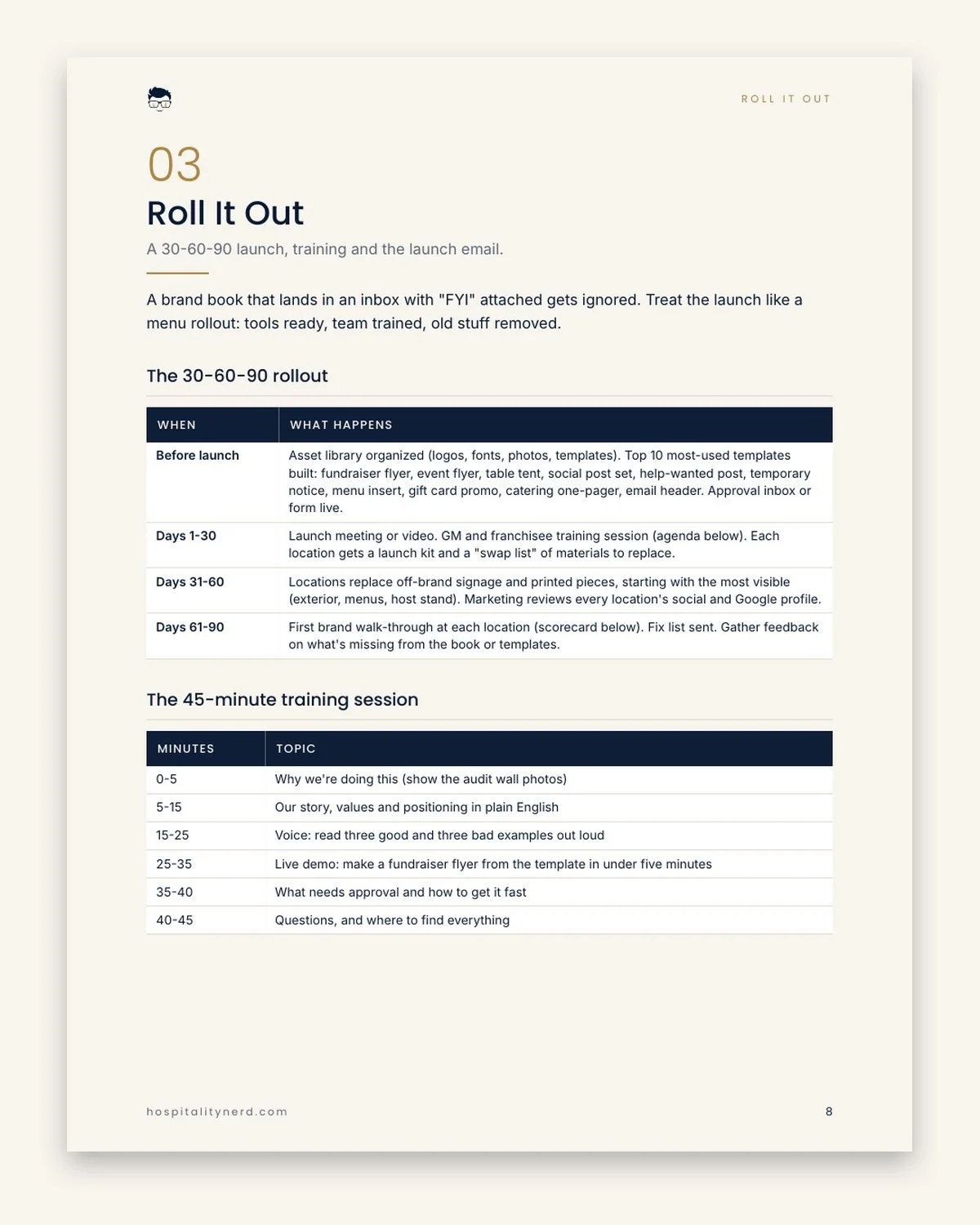 ROLL IT OUT

03

Roll It Out

A 30-60-90 launch, training and the launch email.

A brand book that lands in an inbox with "FYI" attached gets ignored. Treat the launch like a menu rollout: tools ready, team trained, old stuff removed.

The 30-60-90 rollout

| WHEN | WHAT HAPPENS |
|---|---|
| Before launch | Asset library organized (logos, fonts, photos, templates). Top 10 most-used templates built: fundraiser flyer, event flyer, table tent, social post set, help-wanted post, temporary notice, menu insert, gift card promo, catering one-pager, email header. Approval inbox or form live. |
| Days 1-30 | Launch meeting or video. GM and franchisee training session (agenda below). Each location gets a launch kit and a "swap list" of materials to replace. |
| Days 31-60 | Locations replace off-brand signage and printed pieces, starting with the most visible (exterior, menus, host stand). Marketing reviews every location's social and Google profile. |
| Days 61-90 | First brand walk-through at each location (scorecard below). Fix list sent. Gather feedback on what's missing from the book or templates. |

The 45-minute training session

| MINUTES | TOPIC |
|---|---|
| 0-5 | Why we're doing this (show the audit wall photos) |
| 5-15 | Our story, values and positioning in plain English |
| 15-25 | Voice: read three good and three bad examples out loud |
| 25-35 | Live demo: make a fundraiser flyer from the template in under five minutes |
| 35-40 | What needs approval and how to get it fast |
| 40-45 | Questions, and where to find everything |

hospitalitynerd.com

8